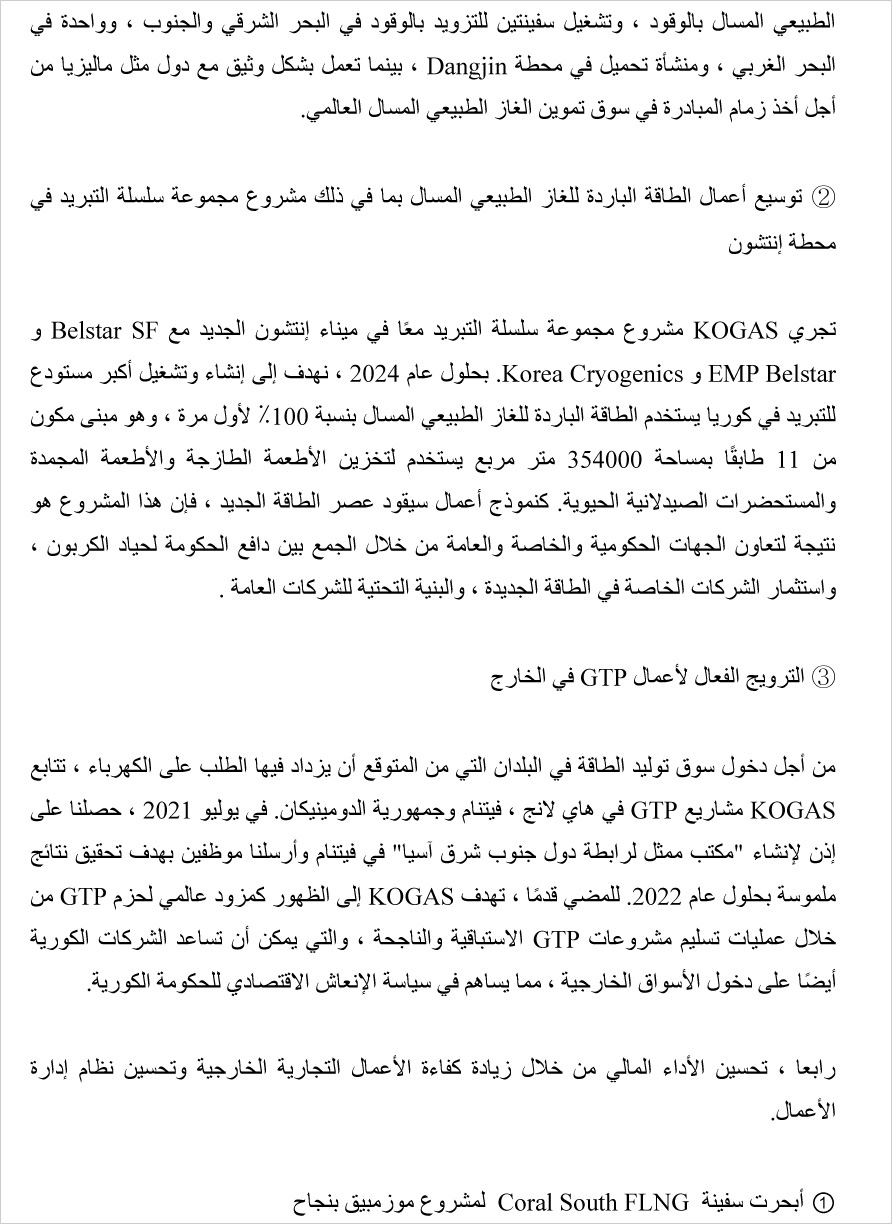 الطبيعي المسال بالوقود ، وتشغيل سفينتين للتزويد بالوقود في البحر الشرقي والجنوب ، وواحدة في البحر الغربي ، ومنشأة تحميل في محطة Dangjin ، بينما تعمل بشكل وثيق مع دول مثل ماليزيا من أجل أخذ زمام المبادرة في سوق تموين الغاز الطبيعي المسال العالمي.

② توسيع أعمال الطاقة الباردة للغاز الطبيعي المسال بما في ذلك مشروع مجموعة سلسلة التبريد في محطة إنتشون

تجري KOGAS مشروع مجموعة سلسلة التبريد معًا في ميناء إنتشون الجديد مع Belstar SF و EMP Belstar و Korea Cryogenics. بحلول عام 2024 ، نهدف إلى إنشاء وتشغيل أكبر مستودع للتبريد في كوريا يستخدم الطاقة الباردة للغاز الطبيعي المسال بنسبة 100٪ لأول مرة ، وهو مبنى مكون من 11 طابقًا بمساحة 354000 متر مربع يستخدم لتخزين الأطعمة الطازجة والأطعمة المجمدة والمستحضرات الصيدلانية الحيوية. كنموذج أعمال سيقود عصر الطاقة الجديد ، فإن هذا المشروع هو نتيجة لتعاون الجهات الحكومية والخاصة والعامة من خلال الجمع بين دافع الحكومة لحياد الكربون ، واستثمار الشركات الخاصة في الطاقة الجديدة ، والبنية التحتية للشركات العامة .

③ الترويج الفعال لأعمال GTP في الخارج

من أجل دخول سوق توليد الطاقة في البلدان التي من المتوقع أن يزداد فيها الطلب على الكهرباء ، تتابع KOGAS مشاريع GTP في هاي لانج ، فيتنام وجمهورية الدومينيكان. في يوليو 2021 ، حصلنا على إذن لإنشاء "مكتب ممثل لرابطة دول جنوب شرق آسيا" في فيتنام وأرسلنا موظفين بهدف تحقيق نتائج ملموسة بحلول عام 2022. للمضي قدمًا ، تهدف KOGAS إلى الظهور كمزود عالمي لحزم GTP من خلال عمليات تسليم مشروعات GTP الاستباقية والناجحة ، والتي يمكن أن تساعد الشركات الكورية أيضًا على دخول الأسواق الخارجية ، مما يساهم في سياسة الإنعاش الاقتصادي للحكومة الكورية.

رابعا ، تحسين الأداء المالي من خلال زيادة كفاءة الأعمال التجارية الخارجية وتحسين نظام إدارة الأعمال.

① أبحرت سفينة Coral South FLNG لمشروع موزمبيق بنجاح